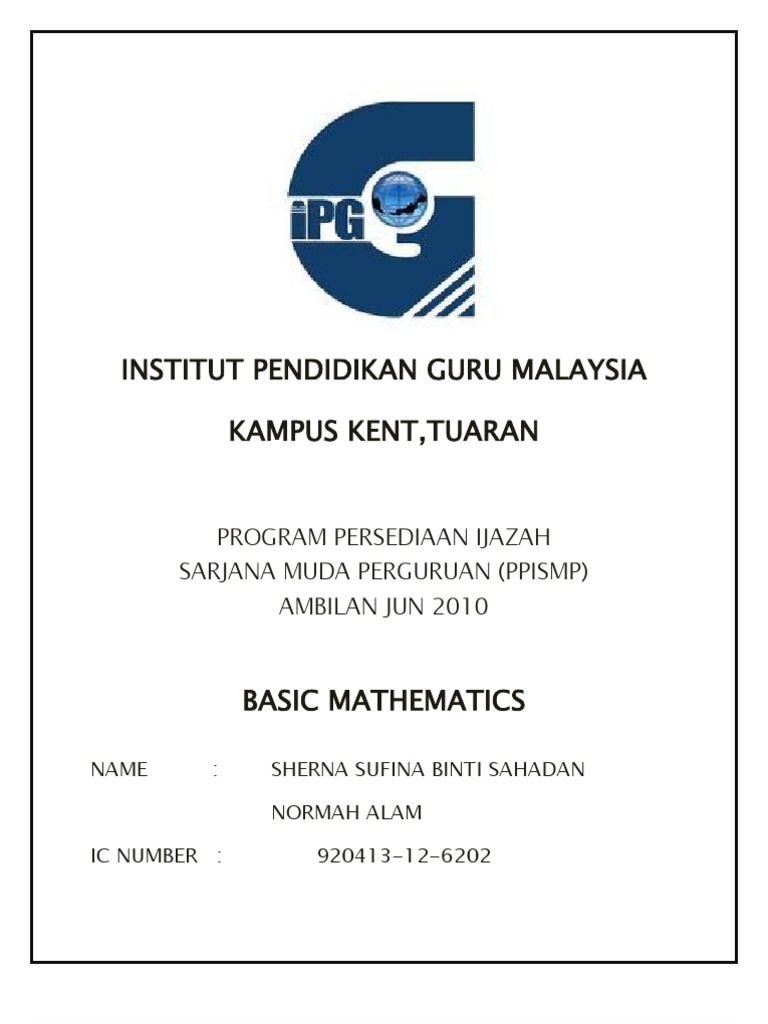 iPG

INSTITUT PENDIDIKAN GURU MALAYSIA

KAMPUS KENT,TUARAN

PROGRAM PERSEDIAAN IJAZAH
SARJANA MUDA PERGURUAN (PPISMP)
AMBILAN JUN 2010

BASIC MATHEMATICS

NAME : SHERNA SUFINA BINTI SAHADAN

NORMAH ALAM

IC NUMBER : 920413-12-6202